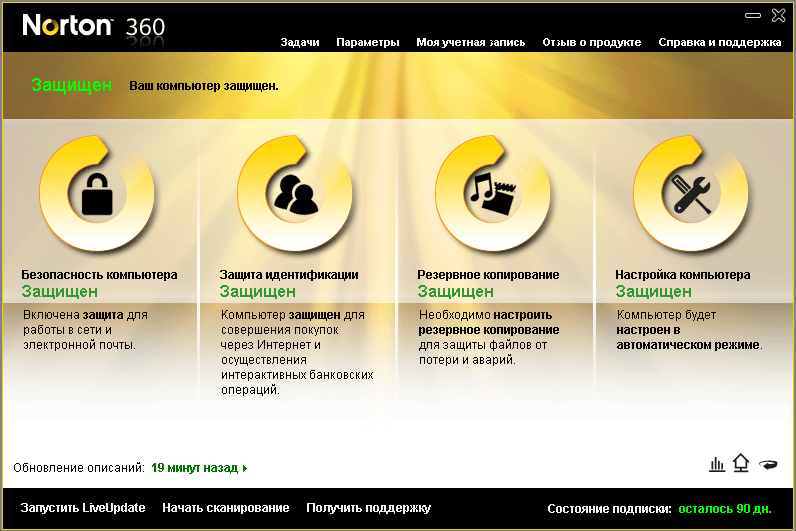 Norton 360

Задачи Параметры Моя учетная запись Отзыв о продукте Справка и поддержка

Защищен Ваш компьютер защищен.

Безопасность компьютера
Защищен
Включена защита для работы в сети и электронной почты.

Защита идентификации
Защищен
Компьютер защищен для совершения покупок через Интернет и осуществления интерактивных банковских операций.

Резервное копирование
Защищен
Необходимо настроить резервное копирование для защиты файлов от потери и аварий.

Настройка компьютера
Защищен
Компьютер будет настроен в автоматическом режиме.

Обновление описаний: 19 минут назад

Запустить LiveUpdate Начать сканирование Получить поддержку Состояние подписки: осталось 90 дн.